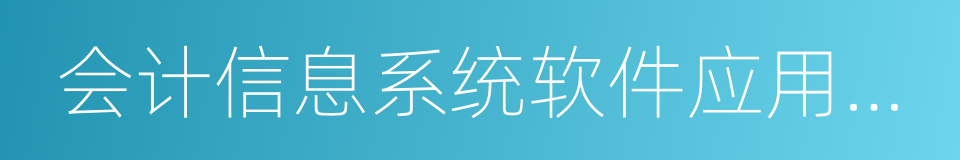 会计信息系统软件应用...